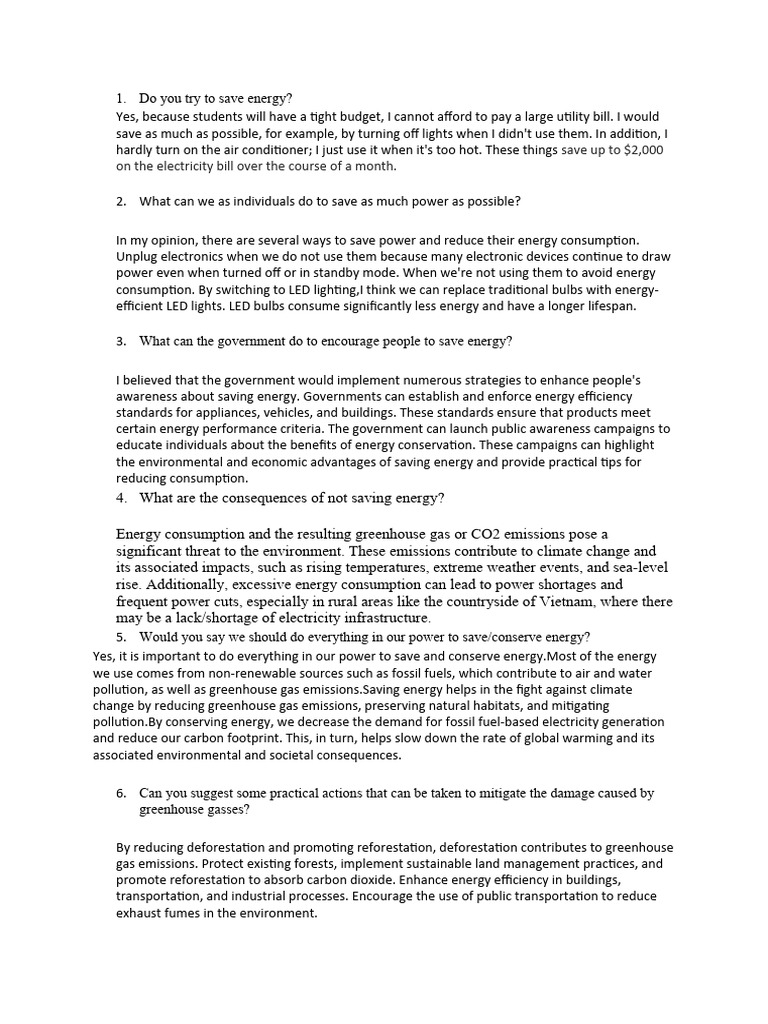 1. Do you try to save energy?
Yes, because students will have a tight budget, I cannot afford to pay a large utility bill. I would save as much as possible, for example, by turning off lights when I didn't use them. In addition, I hardly turn on the air conditioner; I just use it when it's too hot. These things save up to $2,000 on the electricity bill over the course of a month.

2. What can we as individuals do to save as much power as possible?

In my opinion, there are several ways to save power and reduce their energy consumption. Unplug electronics when we do not use them because many electronic devices continue to draw power even when turned off or in standby mode. When we're not using them to avoid energy consumption. By switching to LED lighting,I think we can replace traditional bulbs with energy-efficient LED lights. LED bulbs consume significantly less energy and have a longer lifespan.

3. What can the government do to encourage people to save energy?

I believed that the government would implement numerous strategies to enhance people's awareness about saving energy. Governments can establish and enforce energy efficiency standards for appliances, vehicles, and buildings. These standards ensure that products meet certain energy performance criteria. The government can launch public awareness campaigns to educate individuals about the benefits of energy conservation. These campaigns can highlight the environmental and economic advantages of saving energy and provide practical tips for reducing consumption.

4. What are the consequences of not saving energy?

Energy consumption and the resulting greenhouse gas or CO2 emissions pose a significant threat to the environment. These emissions contribute to climate change and its associated impacts, such as rising temperatures, extreme weather events, and sea-level rise. Additionally, excessive energy consumption can lead to power shortages and frequent power cuts, especially in rural areas like the countryside of Vietnam, where there may be a lack/shortage of electricity infrastructure.

5. Would you say we should do everything in our power to save/conserve energy?
Yes, it is important to do everything in our power to save and conserve energy.Most of the energy we use comes from non-renewable sources such as fossil fuels, which contribute to air and water pollution, as well as greenhouse gas emissions.Saving energy helps in the fight against climate change by reducing greenhouse gas emissions, preserving natural habitats, and mitigating pollution.By conserving energy, we decrease the demand for fossil fuel-based electricity generation and reduce our carbon footprint. This, in turn, helps slow down the rate of global warming and its associated environmental and societal consequences.

6. Can you suggest some practical actions that can be taken to mitigate the damage caused by greenhouse gasses?

By reducing deforestation and promoting reforestation, deforestation contributes to greenhouse gas emissions. Protect existing forests, implement sustainable land management practices, and promote reforestation to absorb carbon dioxide. Enhance energy efficiency in buildings, transportation, and industrial processes. Encourage the use of public transportation to reduce exhaust fumes in the environment.